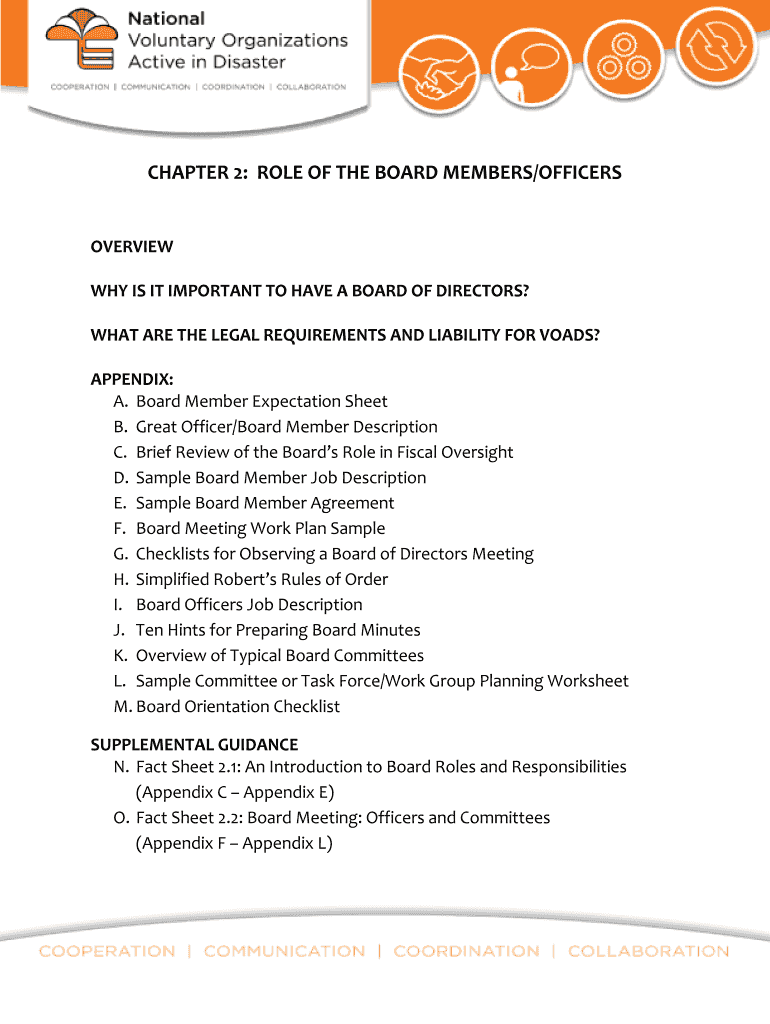 National
Voluntary Organizations
Active in Disaster

COOPERATION | COMMUNICATION | COORDINATION | COLLABORATION

CHAPTER 2: ROLE OF THE BOARD MEMBERS/OFFICERS

OVERVIEW

WHY IS IT IMPORTANT TO HAVE A BOARD OF DIRECTORS?

WHAT ARE THE LEGAL REQUIREMENTS AND LIABILITY FOR VOADS?

APPENDIX:
A. Board Member Expectation Sheet
B. Great Officer/Board Member Description
C. Brief Review of the Board's Role in Fiscal Oversight
D. Sample Board Member Job Description
E. Sample Board Member Agreement
F. Board Meeting Work Plan Sample
G. Checklists for Observing a Board of Directors Meeting
H. Simplified Robert's Rules of Order
I. Board Officers Job Description
J. Ten Hints for Preparing Board Minutes
K. Overview of Typical Board Committees
L. Sample Committee or Task Force/Work Group Planning Worksheet
M. Board Orientation Checklist

SUPPLEMENTAL GUIDANCE
N. Fact Sheet 2.1: An Introduction to Board Roles and Responsibilities (Appendix C – Appendix E)
O. Fact Sheet 2.2: Board Meeting: Officers and Committees (Appendix F – Appendix L)

COOPERATION | COMMUNICATION | COORDINATION | COLLABORATION